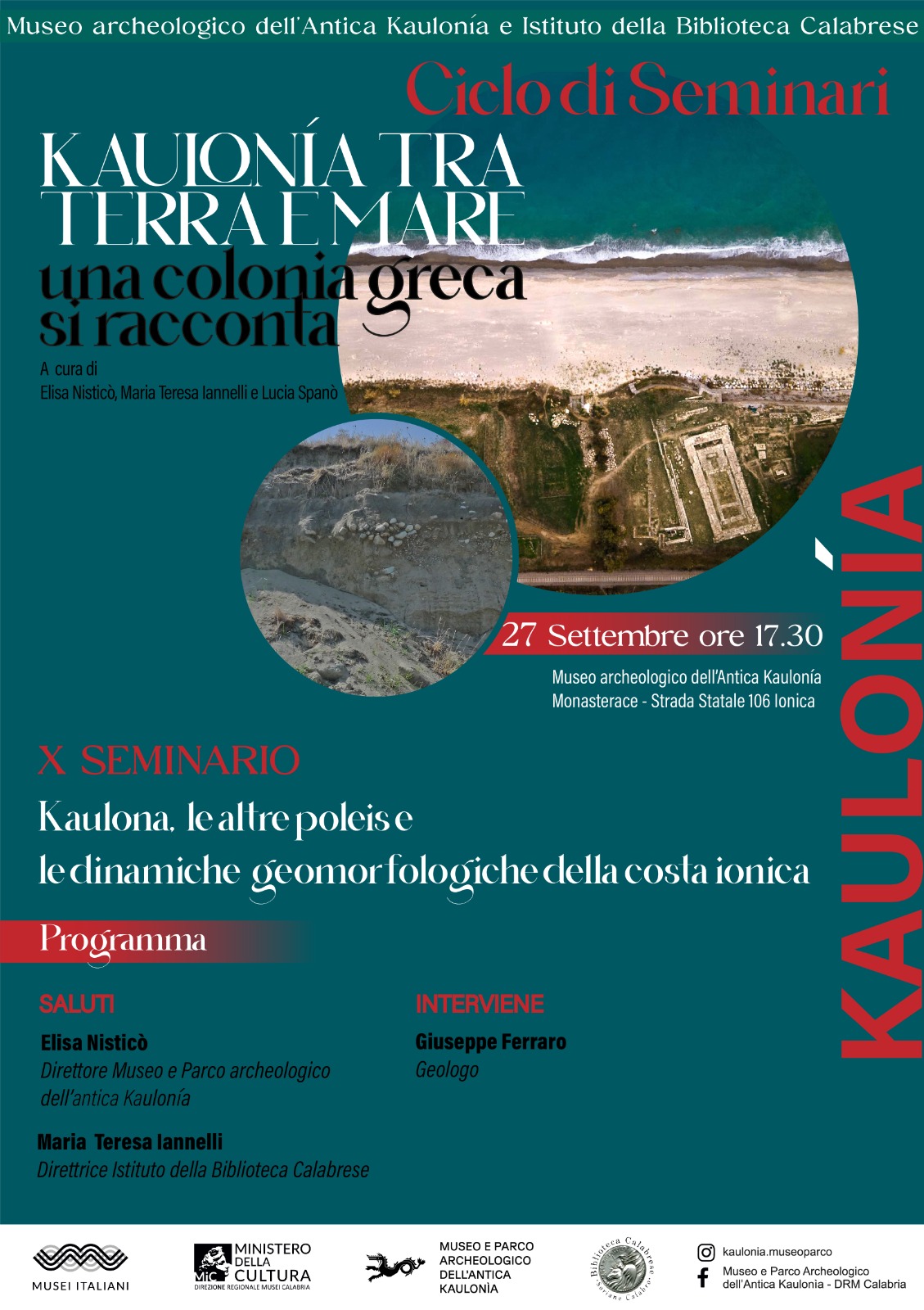 Museo archeologico dell'Antica Kaulonía e Istituto della Biblioteca Calabrese

Ciclo di Seminari

KAULONÍA TRA TERRA E MARE
una colonia greca si racconta

A cura di
Elisa Nisticò, Maria Teresa Iannelli e Lucia Spanò

27 Settembre ore 17.30

Museo archeologico dell'Antica Kaulonía
Monasterace - Strada Statale 106 Ionica

KAULONÍA

X SEMINARIO

Kaulona, le altre poleis e le dinamiche geomorfologiche della costa ionica

Programma

SALUTI

Elisa Nisticò
Direttore Museo e Parco archeologico dell'antica Kaulonía

Maria Teresa Iannelli
Direttrice Istituto della Biblioteca Calabrese

INTERVIENE

Giuseppe Ferraro
Geologo

MUSEI ITALIANI

MiC MINISTERO DELLA CULTURA
DIREZIONE REGIONALE MUSEI CALABRIA

MUSEO E PARCO ARCHEOLOGICO DELL'ANTICA KAULONÌA

Biblioteca Calabrese Soriano Calabro

kaulonia.museoparco

Museo e Parco Archeologico dell'Antica Kaulonia - DRM Calabria